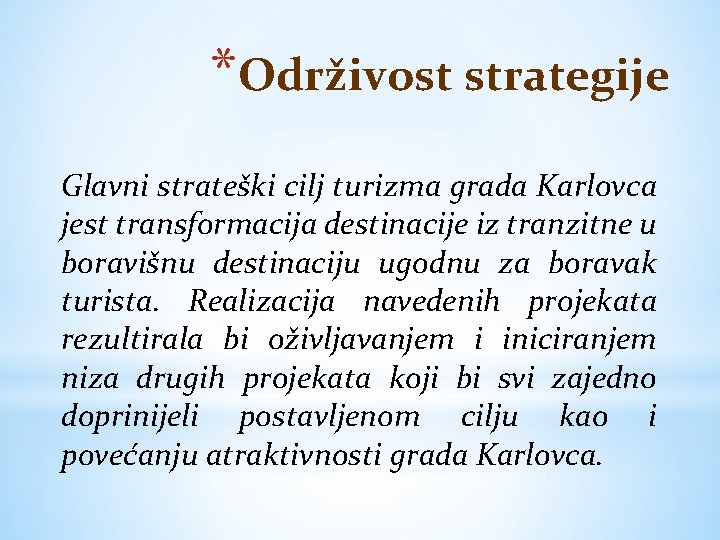 *Održivost strategije

Glavni strateški cilj turizma grada Karlovca jest transformacija destinacije iz tranzitne u boravišnu destinaciju ugodnu za boravak turista. Realizacija navedenih projekata rezultirala bi oživljavanjem i iniciranjem niza drugih projekata koji bi svi zajedno doprinijeli postavljenom cilju kao i povećanju atraktivnosti grada Karlovca.